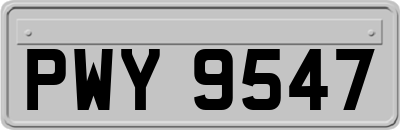 PWY 9547